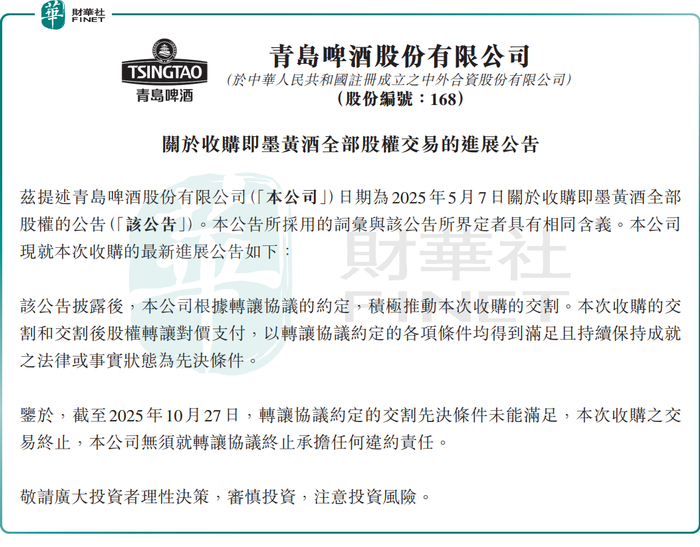 華 財華社 FINET

TSINGTAO
青島啤酒

青島啤酒股份有限公司
(於中華人民共和國註冊成立之中外合資股份有限公司)
(股份編號:168)

關於收購即墨黃酒全部股權交易的進展公告

茲提述青島啤酒股份有限公司(「本公司」)日期為2025年5月7日關於收購即墨黃酒全部股權的公告(「該公告」)。本公告所採用的詞彙與該公告所界定者具有相同含義。本公司現就本次收購的最新進展公告如下:

該公告披露後,本公司根據轉讓協議的約定,積極推動本次收購的交割。本次收購的交割和交割後股權轉讓對價支付,以轉讓協議約定的各項條件均得到滿足且持續保持成就之法律或事實狀態為先決條件。

鑒於,截至2025年10月27日,轉讓協議約定的交割先決條件未能滿足,本次收購之交易終止,本公司無須就轉讓協議終止承擔任何違約責任。

敬請廣大投資者理性決策,審慎投資,注意投資風險。

財華社 FINET